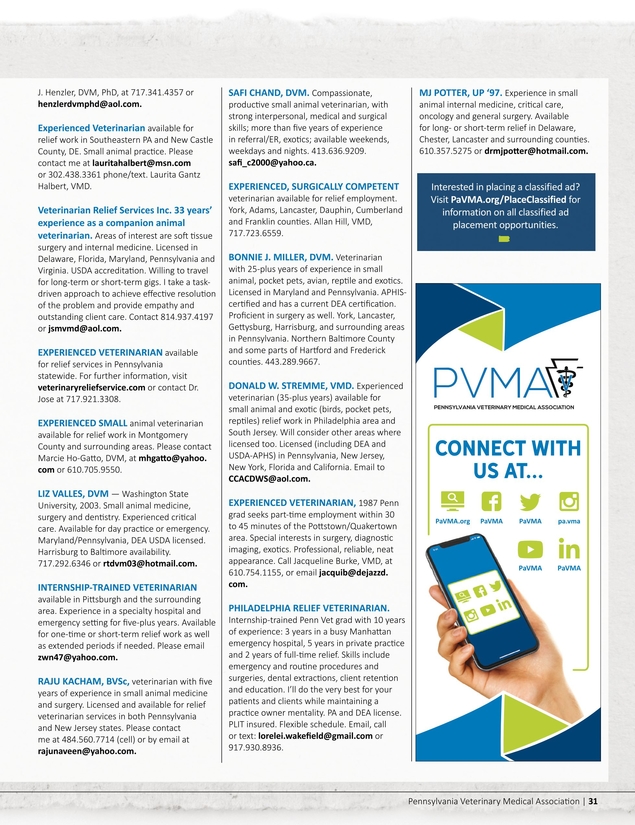 J. Henzler, DVM, PhD, at 717.341.4357 or henzlerdvmphd@aol.com.

Experienced Veterinarian available for relief work in Southeastern PA and New Castle County, DE. Small animal practice. Please contact me at lauritahalbert@msn.com or 302.438.3361 phone/text. Laurita Gantz Halbert, VMD.

Veterinarian Relief Services Inc. 33 years' experience as a companion animal veterinarian. Areas of interest are soft tissue surgery and internal medicine. Licensed in Delaware, Florida, Maryland, Pennsylvania and Virginia. USDA accreditation. Willing to travel for long-term or short-term gigs. I take a task-driven approach to achieve effective resolution of the problem and provide empathy and outstanding client care. Contact 814.937.4197 or jsmvmd@aol.com.

EXPERIENCED VETERINARIAN available for relief services in Pennsylvania statewide. For further information, visit veterinaryreliefservice.com or contact Dr. Jose at 717.921.3308.

EXPERIENCED SMALL animal veterinarian available for relief work in Montgomery County and surrounding areas. Please contact Marcie Ho-Gatto, DVM, at mhgatto@yahoo.com or 610.705.9550.

LIZ VALLES, DVM — Washington State University, 2003. Small animal medicine, surgery and dentistry. Experienced critical care. Available for day practice or emergency. Maryland/Pennsylvania, DEA USDA licensed. Harrisburg to Baltimore availability. 717.292.6346 or rtdvm03@hotmail.com.

INTERNSHIP-TRAINED VETERINARIAN available in Pittsburgh and the surrounding area. Experience in a specialty hospital and emergency setting for five-plus years. Available for one-time or short-term relief work as well as extended periods if needed. Please email zwn47@yahoo.com.

RAJU KACHAM, BVSc, veterinarian with five years of experience in small animal medicine and surgery. Licensed and available for relief veterinarian services in both Pennsylvania and New Jersey states. Please contact me at 484.560.7714 (cell) or by email at rajunaveen@yahoo.com.

SAFI CHAND, DVM. Compassionate, productive small animal veterinarian, with strong interpersonal, medical and surgical skills; more than five years of experience in referral/ER, exotics; available weekends, weekdays and nights. 413.636.9209. safi_c2000@yahoo.ca.

EXPERIENCED, SURGICALLY COMPETENT veterinarian available for relief employment. York, Adams, Lancaster, Dauphin, Cumberland and Franklin counties. Allan Hill, VMD, 717.723.6559.

BONNIE J. MILLER, DVM. Veterinarian with 25-plus years of experience in small animal, pocket pets, avian, reptile and exotics. Licensed in Maryland and Pennsylvania. APHIS-certified and has a current DEA certification. Proficient in surgery as well. York, Lancaster, Gettysburg, Harrisburg, and surrounding areas in Pennsylvania. Northern Baltimore County and some parts of Hartford and Frederick counties. 443.289.9667.

DONALD W. STREMME, VMD. Experienced veterinarian (35-plus years) available for small animal and exotic (birds, pocket pets, reptiles) relief work in Philadelphia area and South Jersey. Will consider other areas where licensed too. Licensed (including DEA and USDA-APHS) in Pennsylvania, New Jersey, New York, Florida and California. Email to CCACDWS@aol.com.

EXPERIENCED VETERINARIAN, 1987 Penn grad seeks part-time employment within 30 to 45 minutes of the Pottstown/Quakertown area. Special interests in surgery, diagnostic imaging, exotics. Professional, reliable, neat appearance. Call Jacqueline Burke, VMD, at 610.754.1155, or email jacquib@dejazzd.com.

PHILADELPHIA RELIEF VETERINARIAN. Internship-trained Penn Vet grad with 10 years of experience: 3 years in a busy Manhattan emergency hospital, 5 years in private practice and 2 years of full-time relief. Skills include emergency and routine procedures and surgeries, dental extractions, client retention and education. I'll do the very best for your patients and clients while maintaining a practice owner mentality. PA and DEA license. PLIT insured. Flexible schedule. Email, call or text: lorelei.wakefield@gmail.com or 917.930.8936.

MJ POTTER, UP '97. Experience in small animal internal medicine, critical care, oncology and general surgery. Available for long- or short-term relief in Delaware, Chester, Lancaster and surrounding counties. 610.357.5275 or drmjpotter@hotmail.com.

Interested in placing a classified ad? Visit PaVMA.org/PlaceClassified for information on all classified ad placement opportunities.

PVMA
PENNSYLVANIA VETERINARY MEDICAL ASSOCIATION

CONNECT WITH US AT...

PaVMA.org PaVMA PaVMA pa.vma
PaVMA PaVMA

Pennsylvania Veterinary Medical Association | 31